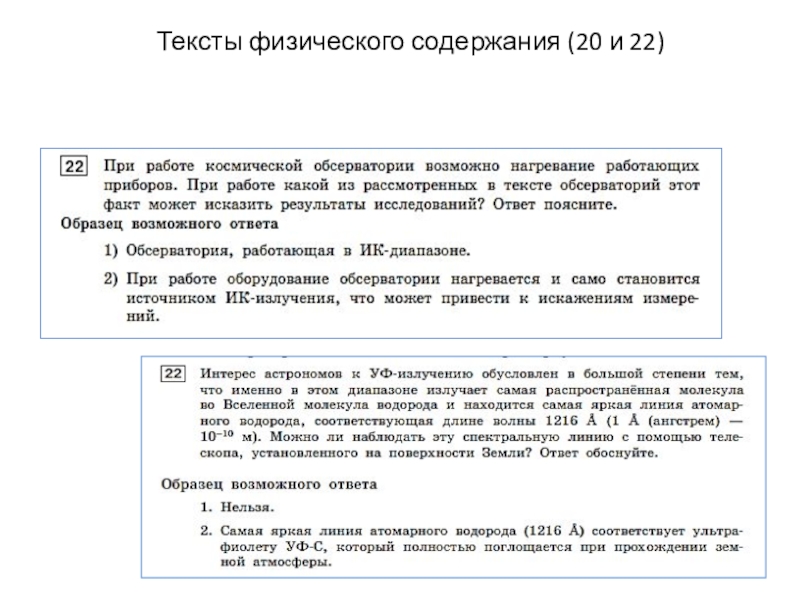 Тексты физического содержания (20 и 22)

22 При работе космической обсерватории возможно нагревание работающих приборов. При работе какой из рассмотренных в тексте обсерваторий этот факт может исказить результаты исследований? Ответ поясните.

Образец возможного ответа

1) Обсерватория, работающая в ИК-диапазоне.

2) При работе оборудование обсерватории нагревается и само становится источником ИК-излучения, что может привести к искажениям измерений.

22 Интерес астрономов к УФ-излучению обусловлен в большой степени тем, что именно в этом диапазоне излучает самая распространённая молекула во Вселенной молекула водорода и находится самая яркая линия атомарного водорода, соответствующая длине волны 1216 Å (1 Å (ангстрем) — $10^{-10}$ м). Можно ли наблюдать эту спектральную линию с помощью телескопа, установленного на поверхности Земли? Ответ обоснуйте.

Образец возможного ответа

1. Нельзя.

2. Самая яркая линия атомарного водорода (1216 Å) соответствует ультрафиолету УФ-С, который полностью поглощается при прохождении земной атмосферы.